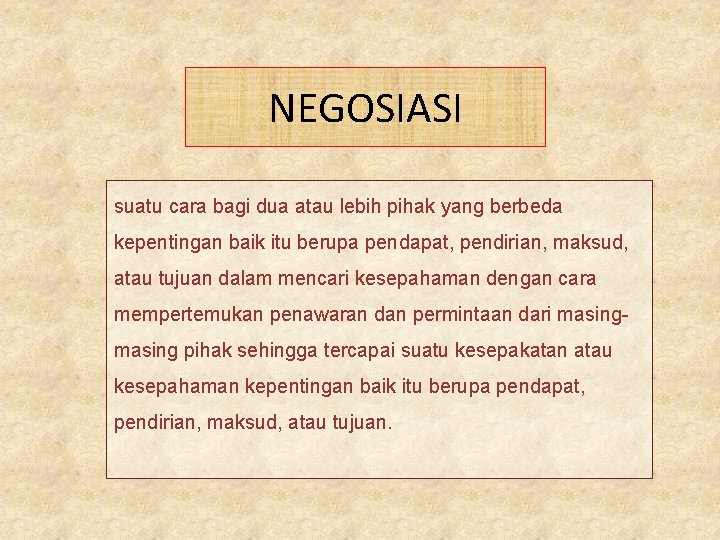 NEGOSIASI

suatu cara bagi dua atau lebih pihak yang berbeda kepentingan baik itu berupa pendapat, pendirian, maksud, atau tujuan dalam mencari kesepahaman dengan cara mempertemukan penawaran dan permintaan dari masing-masing pihak sehingga tercapai suatu kesepakatan atau kesepahaman kepentingan baik itu berupa pendapat, pendirian, maksud, atau tujuan.